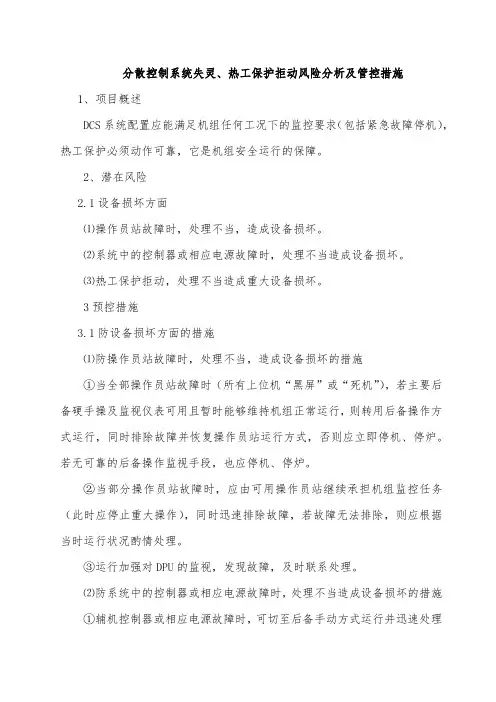 分散控制系统失灵、热工保护拒动风险分析及管控措施

1、项目概述

DCS系统配置应能满足机组任何工况下的监控要求(包括紧急故障停机)，热工保护必须动作可靠，它是机组安全运行的保障。

2、潜在风险

2.1设备损坏方面

⑴操作员站故障时，处理不当，造成设备损坏。

⑵系统中的控制器或相应电源故障时，处理不当造成设备损坏。

⑶热工保护拒动，处理不当造成重大设备损坏。

3预控措施

3.1防设备损坏方面的措施

⑴防操作员站故障时，处理不当，造成设备损坏的措施

①当全部操作员站故障时（所有上位机“黑屏”或“死机”），若主要后备硬手操及监视仪表可用且暂时能够维持机组正常运行，则转用后备操作方式运行，同时排除故障并恢复操作员站运行方式，否则应立即停机、停炉。若无可靠的后备操作监视手段，也应停机、停炉。

②当部分操作员站故障时，应由可用操作员站继续承担机组监控任务（此时应停止重大操作），同时迅速排除故障，若故障无法排除，则应根据当时运行状况酌情处理。

③运行加强对DPU的监视，发现故障，及时联系处理。

⑵防系统中的控制器或相应电源故障时，处理不当造成设备损坏的措施

①辅机控制器或相应电源故障时，可切至后备手动方式运行并迅速处理